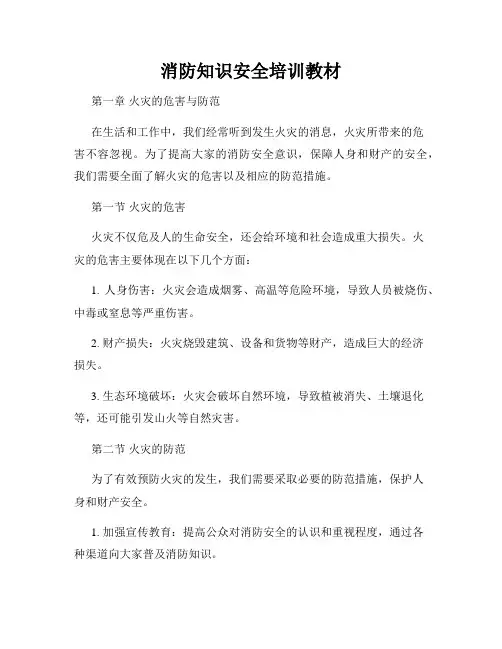 消防知识安全培训教材

第一章 火灾的危害与防范

在生活和工作中，我们经常听到发生火灾的消息，火灾所带来的危害不容忽视。为了提高大家的消防安全意识，保障人身和财产的安全，我们需要全面了解火灾的危害以及相应的防范措施。

第一节 火灾的危害

火灾不仅危及人的生命安全，还会给环境和社会造成重大损失。火灾的危害主要体现在以下几个方面：

1. 人身伤害：火灾会造成烟雾、高温等危险环境，导致人员被烧伤、中毒或窒息等严重伤害。

2. 财产损失：火灾烧毁建筑、设备和货物等财产，造成巨大的经济损失。

3. 生态环境破坏：火灾会破坏自然环境，导致植被消失、土壤退化等，还可能引发山火等自然灾害。

第二节 火灾的防范

为了有效预防火灾的发生，我们需要采取必要的防范措施，保护人身和财产安全。

1. 加强宣传教育：提高公众对消防安全的认识和重视程度，通过各种渠道向大家普及消防知识。